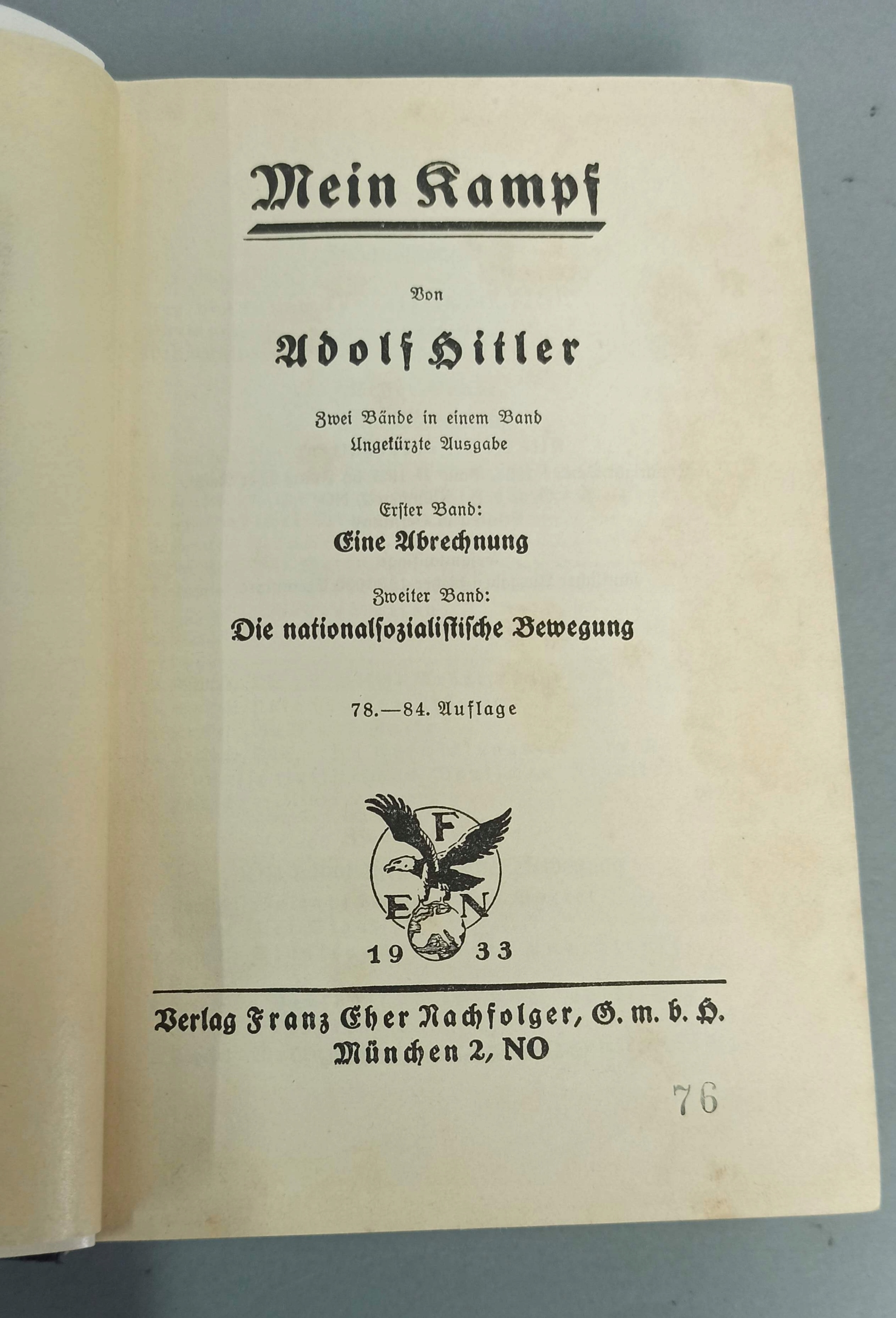 Mein Kampf

Von

Adolf Hitler

Zwei Bände in einem Band
Ungekürzte Ausgabe

Erster Band:
Eine Abrechnung

Zweiter Band:
Die nationalsozialistische Bewegung

78.—84. Auflage

F
E N
19 33

Verlag Franz Eher Nachfolger, G. m. b. H.
München 2, NO

76